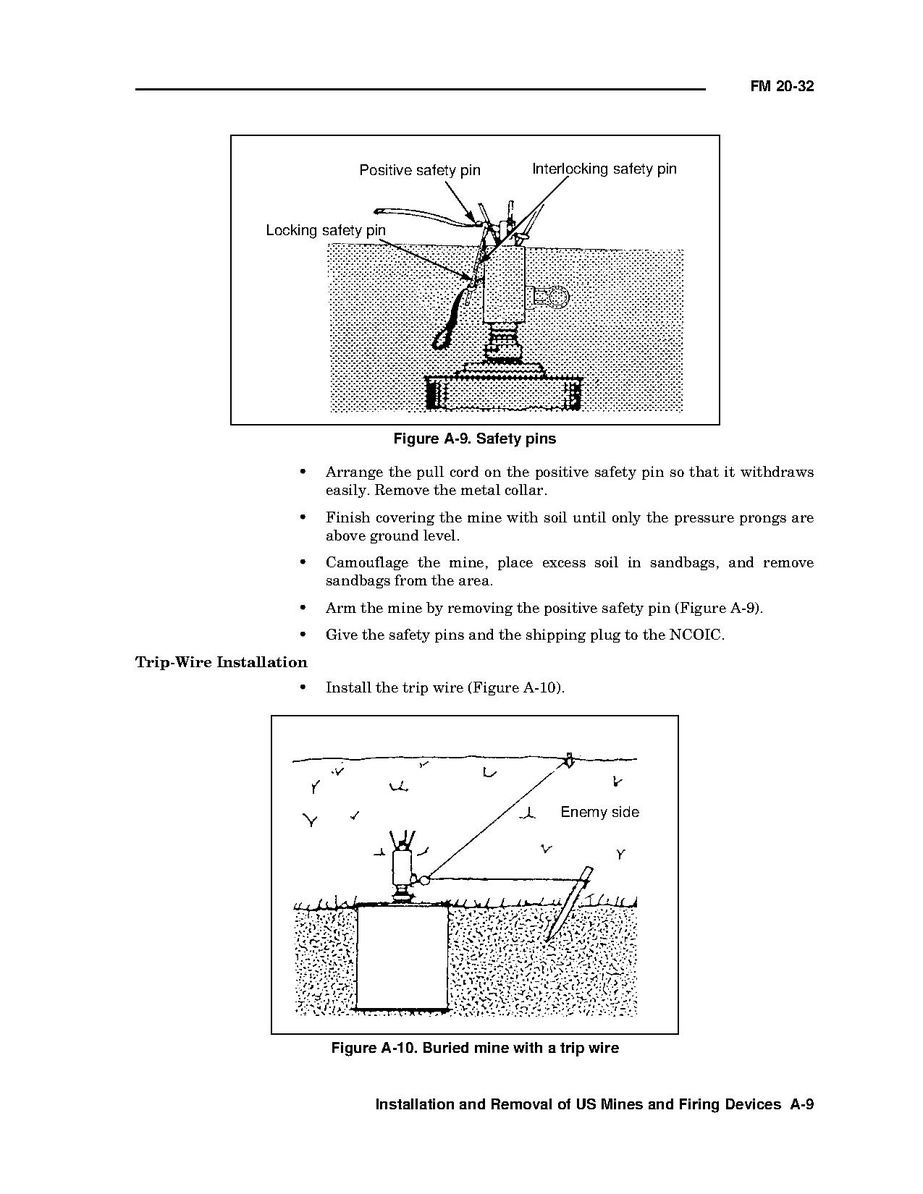 FM 20-32

Positive safety pin
Interlocking safety pin
Locking safety pin

Figure A-9. Safety pins

• Arrange the pull cord on the positive safety pin so that it withdraws easily. Remove the metal collar.

• Finish covering the mine with soil until only the pressure prongs are above ground level.

• Camouflage the mine, place excess soil in sandbags, and remove sandbags from the area.

• Arm the mine by removing the positive safety pin (Figure A-9).

• Give the safety pins and the shipping plug to the NCOIC.

Trip-Wire Installation

• Install the trip wire (Figure A-10).

Enemy side

Figure A-10. Buried mine with a trip wire

Installation and Removal of US Mines and Firing Devices A-9